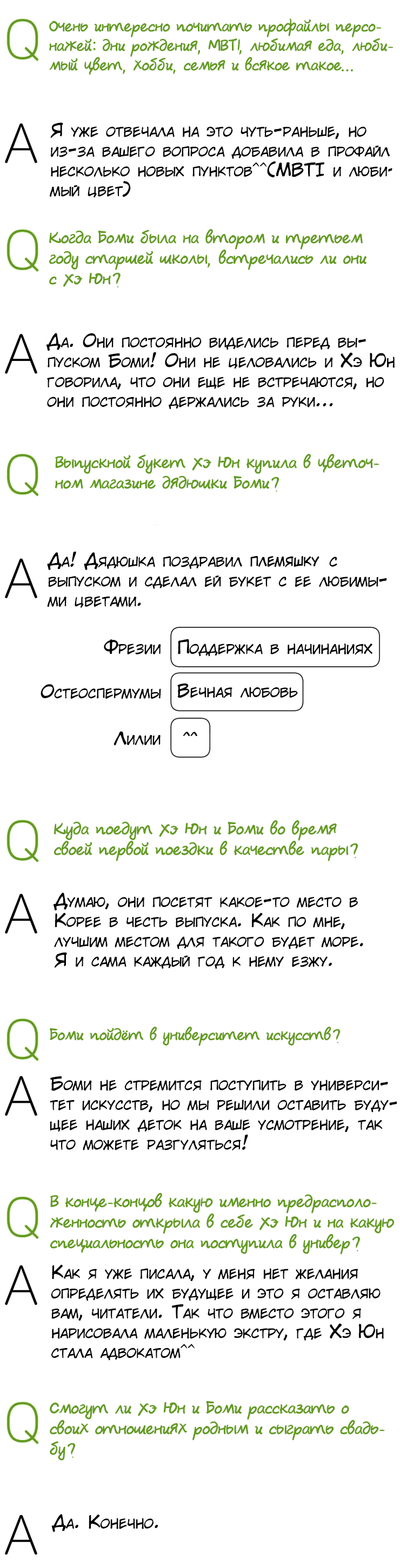 Q Очень интересно почитать профайлы персонажей: дни рождения, MBTI, любимая еда, любимый цвет, хобби, семья и всякое такое...

A Я уже отвечала на это чуть-раньше, но из-за вашего вопроса добавила в профайл несколько новых пунктов^^(MBTI и любимый цвет)

Q Когда Боми была на втором и третьем году старшей школы, встречались ли они с Хэ Юн?

A Да. Они постоянно виделись перед выпуском Боми! Они не целовались и Хэ Юн говорила, что они еще не встречаются, но они постоянно держались за руки...

Q Выпускной букет Хэ Юн купила в цветочном магазине дядюшки Боми?

A Да! Дядюшка поздравил племяшку с выпуском и сделал ей букет с ее любимыми цветами.

Фрезии Поддержка в начинаниях

Остеоспермумы Вечная любовь

Лилии ^^

Q Куда поедут Хэ Юн и Боми во время своей первой поездки в качестве пары?

A Думаю, они посетят какое-то место в Корее в честь выпуска. Как по мне, лучшим местом для такого будет море. Я и сама каждый год к нему езжу.

Q Боми пойдёт в университет искусств?

A Боми не стремится поступить в университет искусств, но мы решили оставить будущее наших деток на ваше усмотрение, так что можете разгуляться!

Q В конце-концов какую именно предрасположенность открыла в себе Хэ Юн и на какую специальность она поступила в универ?

A Как я уже писала, у меня нет желания определять их будущее и это я оставляю вам, читатели. Так что вместо этого я нарисовала маленькую экстру, где Хэ Юн стала адвокатом^^

Q Смогут ли Хэ Юн и Боми рассказать о своих отношениях родным и сыграть свадьбу?

A Да. Конечно.